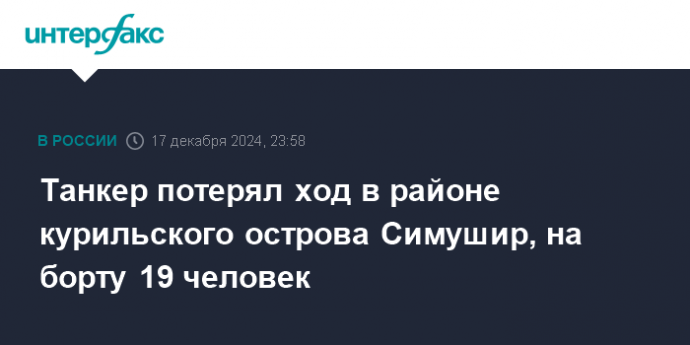 интерфакс

В РОССИИ 17 декабря 2024, 23:58

Танкер потерял ход в районе курильского острова Симушир, на борту 19 человек